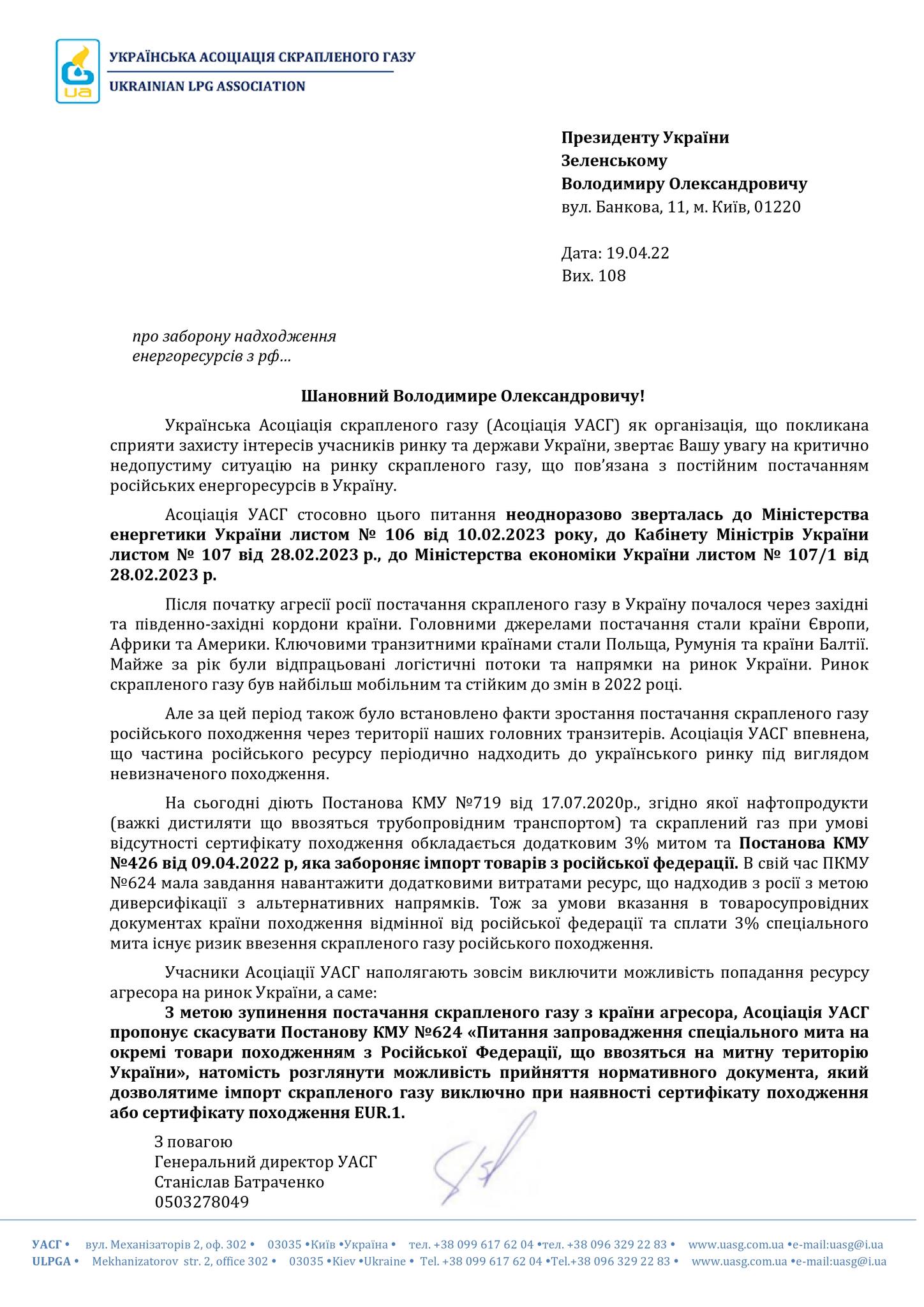 ua

УКРАЇНСЬКА АСОЦІАЦІЯ СКРАПЛЕНОГО ГАЗУ
UKRAINIAN LPG ASSOCIATION

Президенту України
Зеленському
Володимиру Олександровичу
вул. Банкова, 11, м. Київ, 01220

Дата: 19.04.22
Вих. 108

про заборону надходження енергоресурсів з рф...

Шановний Володимире Олександровичу!

Українська Асоціація скрапленого газу (Асоціація УАСГ) як організація, що покликана сприяти захисту інтересів учасників ринку та держави України, звертає Вашу увагу на критично недопустиму ситуацію на ринку скрапленого газу, що пов'язана з постійним постачанням російських енергоресурсів в Україну.

Асоціація УАСГ стосовно цього питання неодноразово зверталась до Міністерства енергетики України листом № 106 від 10.02.2023 року, до Кабінету Міністрів України листом № 107 від 28.02.2023 р., до Міністерства економіки України листом № 107/1 від 28.02.2023 р.

Після початку агресії росії постачання скрапленого газу в Україну почалося через західні та південно-західні кордони країни. Головними джерелами постачання стали країни Європи, Африки та Америки. Ключовими транзитними країнами стали Польща, Румунія та країни Балтії. Майже за рік були відпрацьовані логістичні потоки та напрямки на ринок України. Ринок скрапленого газу був найбільш мобільним та стійким до змін в 2022 році.

Але за цей період також було встановлено факти зростання постачання скрапленого газу російського походження через території наших головних транзитерів. Асоціація УАСГ впевнена, що частина російського ресурсу періодично надходить до українського ринку під виглядом невизначеного походження.

На сьогодні діють Постанова КМУ №719 від 17.07.2020р., згідно якої нафтопродукти (важкі дистиляти що ввозяться трубопровідним транспортом) та скраплений газ при умові відсутності сертифікату походження обкладається додатковим 3% митом та Постанова КМУ №426 від 09.04.2022 р, яка забороняє імпорт товарів з російської федерації. В свій час ПКМУ №624 мала завдання навантажити додатковими витратами ресурс, що надходив з росії з метою диверсифікації з альтернативних напрямків. Тож за умови вказання в товаросупровідних документах країни походження відмінної від російської федерації та сплати 3% спеціального мита існує ризик ввезення скрапленого газу російського походження.

Учасники Асоціації УАСГ наполягають зовсім виключити можливість попадання ресурсу агресора на ринок України, а саме:

З метою зупинення постачання скрапленого газу з країни агресора, Асоціація УАСГ пропонує скасувати Постанову КМУ №624 «Питання запровадження спеціального мита на окремі товари походженням з Російської Федерації, що ввозяться на митну територію України», натомість розглянути можливість прийняття нормативного документа, який дозволятиме імпорт скрапленого газу виключно при наявності сертифікату походження або сертифікату походження EUR.1.

З повагою
Генеральний директор УАСГ
Станіслав Батраченко
0503278049

УАСГ • вул. Механізаторів 2, оф. 302 • 03035 •Київ •Україна • тел. +38 099 617 62 04 •тел. +38 096 329 22 83 • www.uasg.com.ua •e-mail:uasg@i.ua
ULPGA • Mekhanizatorov str. 2, office 302 • 03035 •Kiev •Ukraine • Tel. +38 099 617 62 04 •Tel.+38 096 329 22 83 • www.uasg.com.ua •e-mail:uasg@i.ua